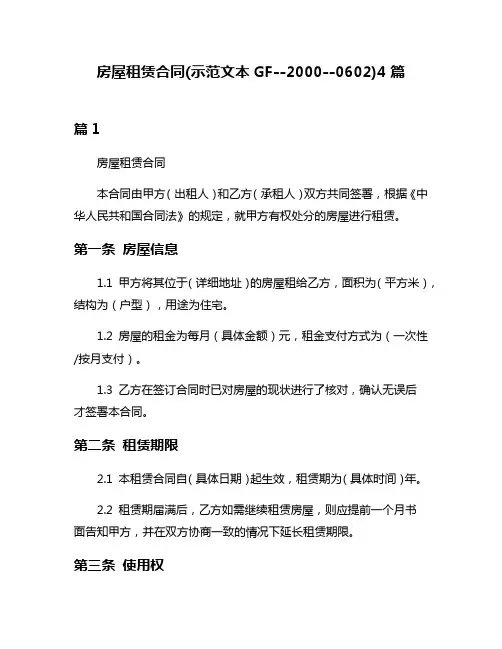 房屋租赁合同(示范文本 GF--2000--0602)4 篇

篇 1

房屋租赁合同

本合同由甲方（出租人）和乙方（承租人）双方共同签署，根据《中华人民共和国合同法》的规定，就甲方有权处分的房屋进行租赁。

第一条 房屋信息

1.1 甲方将其位于（详细地址）的房屋租给乙方，面积为（平方米），结构为（户型），用途为住宅。

1.2 房屋的租金为每月（具体金额）元，租金支付方式为（一次性/按月支付）。

1.3 乙方在签订合同时已对房屋的现状进行了核对，确认无误后才签署本合同。

第二条 租赁期限

2.1 本租赁合同自（具体日期）起生效，租赁期为（具体时间）年。

2.2 租赁期届满后，乙方如需继续租赁房屋，则应提前一个月书面告知甲方，并在双方协商一致的情况下延长租赁期限。

第三条 使用权